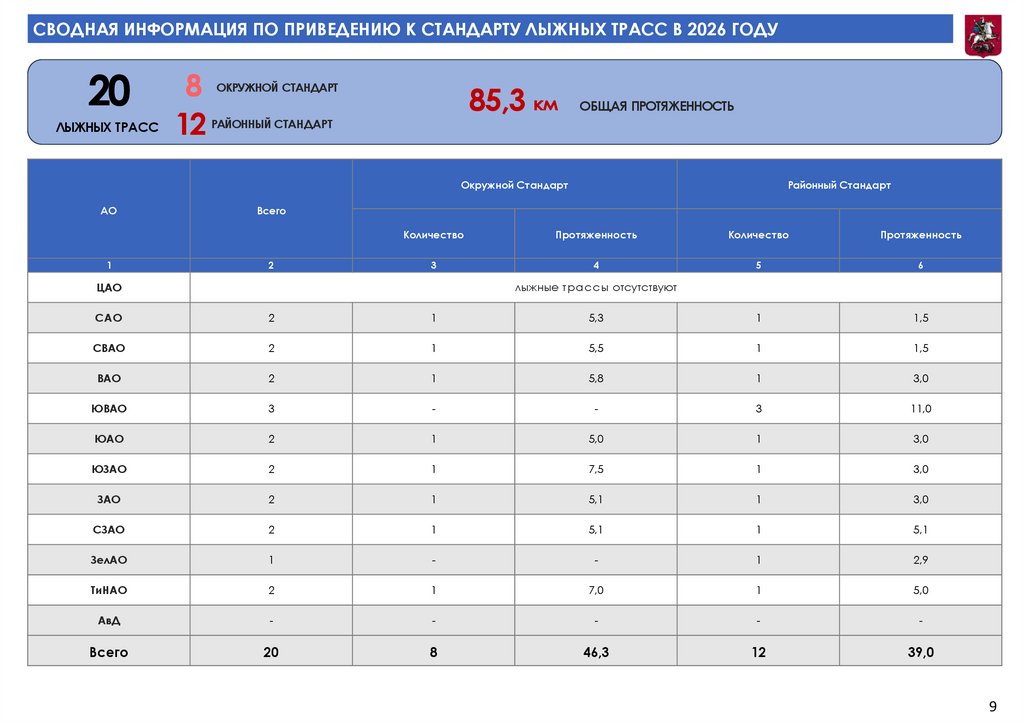 СВОДНАЯ ИНФОРМАЦИЯ ПО ПРИВЕДЕНИЮ К СТАНДАРТУ ЛЫЖНЫХ ТРАСС В 2026 ГОДУ

20 ЛЫЖНЫХ ТРАСС

8 ОКРУЖНОЙ СТАНДАРТ

12 РАЙОННЫЙ СТАНДАРТ

85,3 км ОБЩАЯ ПРОТЯЖЕННОСТЬ

| АО | Всего | Окружной Стандарт Количество | Окружной Стандарт Протяженность | Районный Стандарт Количество | Районный Стандарт Протяженность |
|---|---|---|---|---|---|
| 1 | 2 | 3 | 4 | 5 | 6 |
| ЦАО | лыжные трассы отсутствуют | | | | |
| САО | 2 | 1 | 5,3 | 1 | 1,5 |
| СВАО | 2 | 1 | 5,5 | 1 | 1,5 |
| ВАО | 2 | 1 | 5,8 | 1 | 3,0 |
| ЮВАО | 3 | - | - | 3 | 11,0 |
| ЮАО | 2 | 1 | 5,0 | 1 | 3,0 |
| ЮЗАО | 2 | 1 | 7,5 | 1 | 3,0 |
| ЗАО | 2 | 1 | 5,1 | 1 | 3,0 |
| СЗАО | 2 | 1 | 5,1 | 1 | 5,1 |
| ЗелАО | 1 | - | - | 1 | 2,9 |
| ТиНАО | 2 | 1 | 7,0 | 1 | 5,0 |
| АвД | - | - | - | - | - |
| Всего | 20 | 8 | 46,3 | 12 | 39,0 |

9